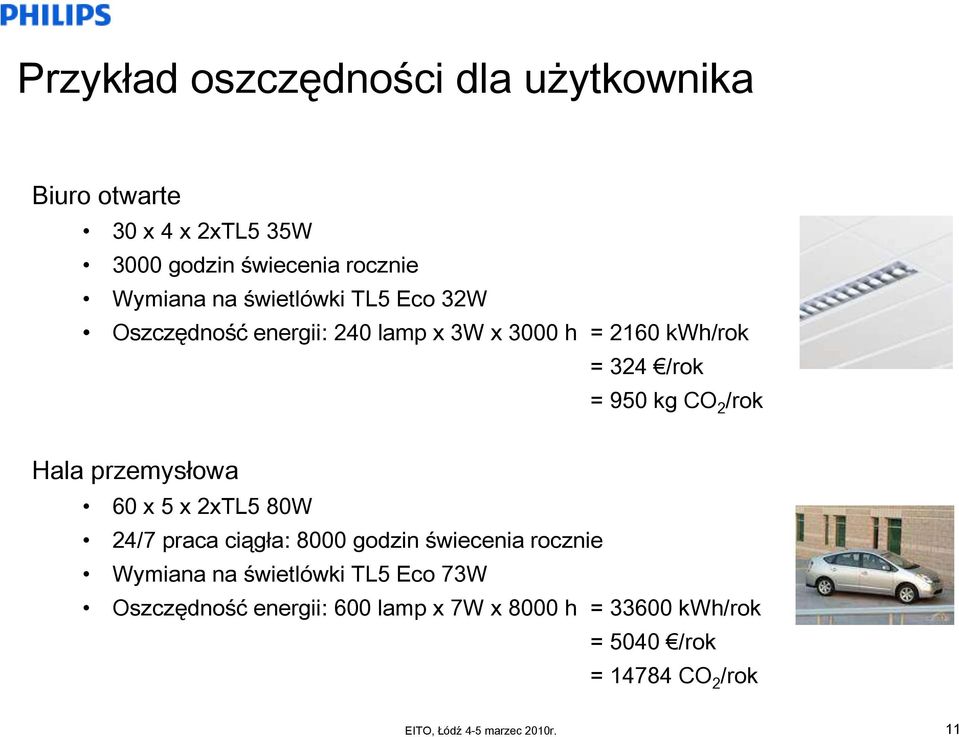 PHILIPS

Przykład oszczędności dla użytkownika

Biuro otwarte
• 30 x 4 x 2xTL5 35W
• 3000 godzin świecenia rocznie
• Wymiana na świetlówki TL5 Eco 32W
• Oszczędność energii: 240 lamp x 3W x 3000 h = 2160 kWh/rok
= 324 €/rok
= 950 kg $CO_2$/rok

Hala przemysłowa
• 60 x 5 x 2xTL5 80W
• 24/7 praca ciągła: 8000 godzin świecenia rocznie
• Wymiana na świetlówki TL5 Eco 73W
• Oszczędność energii: 600 lamp x 7W x 8000 h = 33600 kWh/rok
= 5040 €/rok
= 14784 $CO_2$/rok

EITO, Łódź 4-5 marzec 2010r.

11